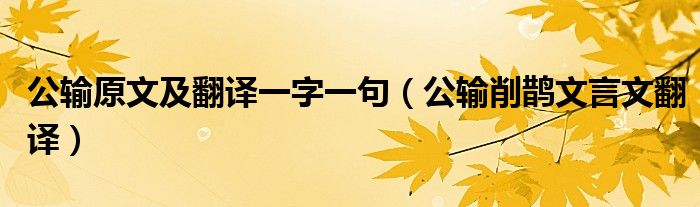 公输原文及翻译一字一句（公输削鹊文言文翻译）